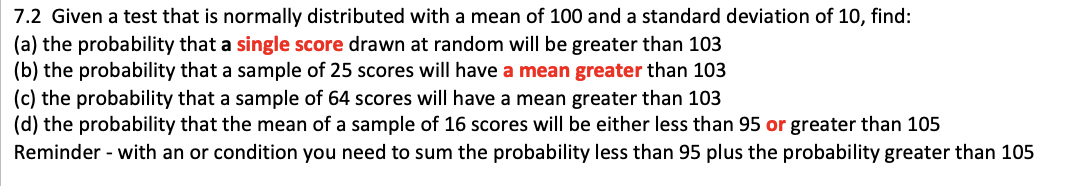 7.2 Given a test that is normally distributed with a mean of 100 and a standard deviation of 10, find:
(a) the probability that a single score drawn at random will be greater than 103
(b) the probability that a sample of 25 scores will have a mean greater than 103
(c) the probability that a sample of 64 scores will have a mean greater than 103
(d) the probability that the mean of a sample of 16 scores will be either less than 95 or greater than 105
Reminder - with an or condition you need to sum the probability less than 95 plus the probability greater than 105